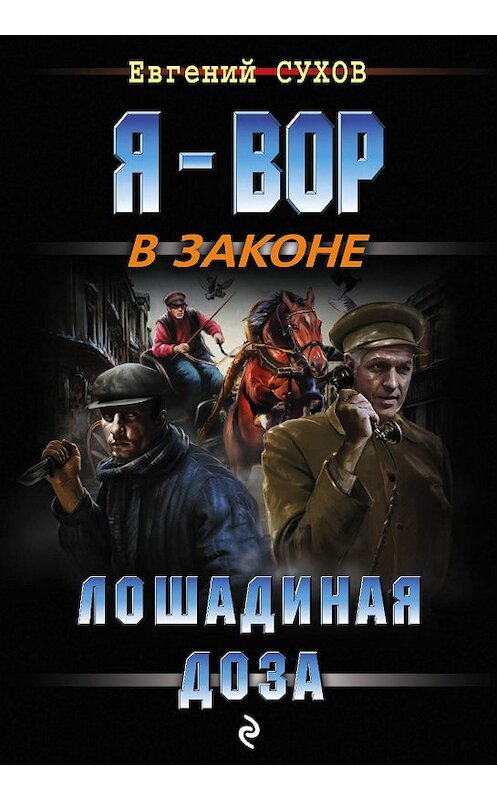 Евгений СУХОВ

Я - ВОР

В ЗАКОНЕ

ЛОШАДИНАЯ ДОЗА